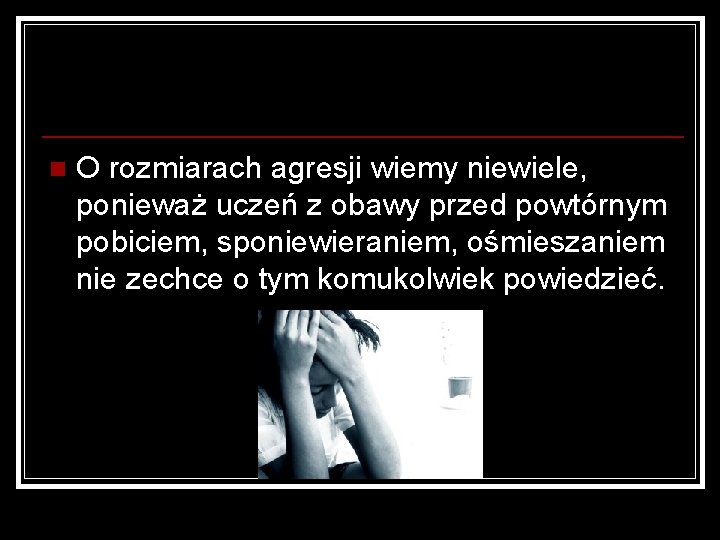 O rozmiarach agresji wiemy niewiele, ponieważ uczeń z obawy przed powtórnym pobiciem, sponiewieraniem, ośmieszaniem nie zechce o tym komukolwiek powiedzieć.